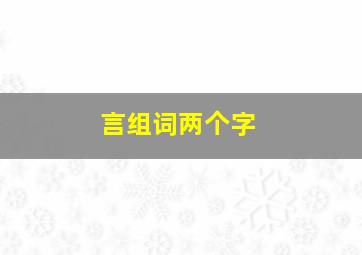 言组词两个字